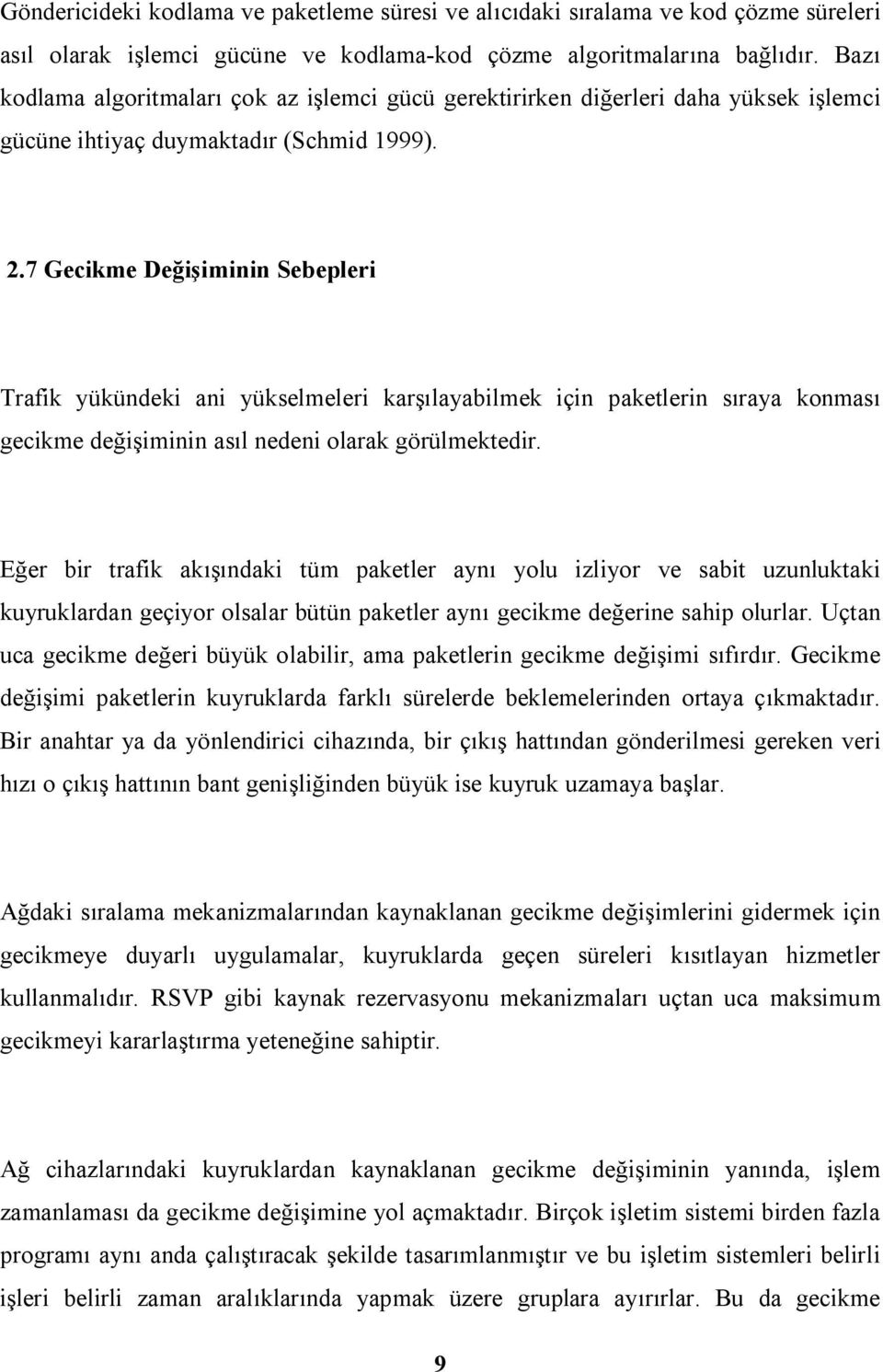 Göndericideki kodlama ve paketleme süresi ve alıcıdaki sıralama ve kod çözme süreleri asıl olarak işlemci gücüne ve kodlama-kod çözme algoritmalarına bağlıdır. Bazı kodlama algoritmaları çok az işlemci gücü gerektirirken diğerleri daha yüksek işlemci gücüne ihtiyaç duymaktadır (Schmid 1999).

2.7 Gecikme Değişiminin Sebepleri

Trafik yükündeki ani yükselmeleri karşılayabilmek için paketlerin sıraya konması gecikme değişiminin asıl nedeni olarak görülmektedir.

Eğer bir trafik akışındaki tüm paketler aynı yolu izliyor ve sabit uzunluktaki kuyruklardan geçiyor olsalar bütün paketler aynı gecikme değerine sahip olurlar. Uçtan uca gecikme değeri büyük olabilir, ama paketlerin gecikme değişimi sıfırdır. Gecikme değişimi paketlerin kuyruklarda farklı sürelerde beklemelerinden ortaya çıkmaktadır. Bir anahtar ya da yönlendirici cihazında, bir çıkış hattından gönderilmesi gereken veri hızı o çıkış hattının bant genişliğinden büyük ise kuyruk uzamaya başlar.

Ağdaki sıralama mekanizmalarından kaynaklanan gecikme değişimlerini gidermek için gecikmeye duyarlı uygulamalar, kuyruklarda geçen süreleri kısıtlayan hizmetler kullanmalıdır. RSVP gibi kaynak rezervasyonu mekanizmaları uçtan uca maksimum gecikmeyi kararlaştırma yeteneğine sahiptir.

Ağ cihazlarındaki kuyruklardan kaynaklanan gecikme değişiminin yanında, işlem zamanlaması da gecikme değişimine yol açmaktadır. Birçok işletim sistemi birden fazla programı aynı anda çalıştıracak şekilde tasarımlanmıştır ve bu işletim sistemleri belirli işleri belirli zaman aralıklarında yapmak üzere gruplara ayırırlar. Bu da gecikme

9